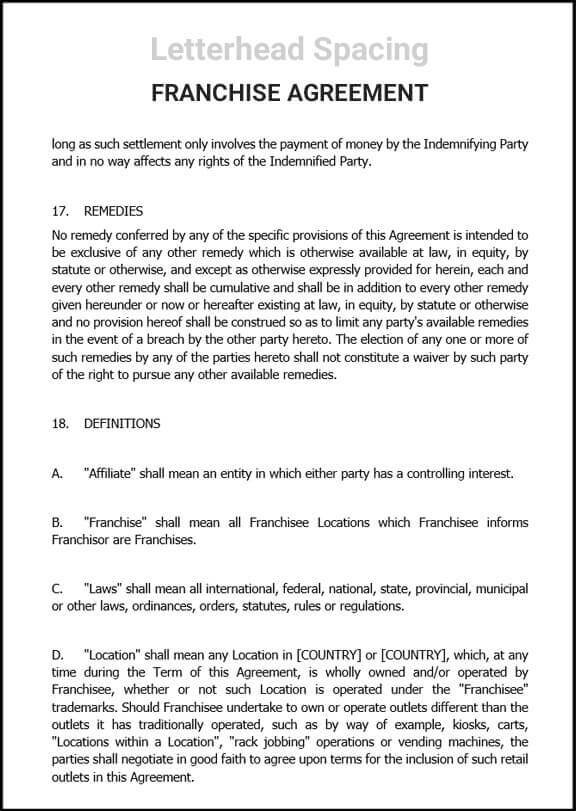 Letterhead Spacing

FRANCHISE AGREEMENT

long as such settlement only involves the payment of money by the Indemnifying Party and in no way affects any rights of the Indemnified Party.

17. REMEDIES

No remedy conferred by any of the specific provisions of this Agreement is intended to be exclusive of any other remedy which is otherwise available at law, in equity, by statute or otherwise, and except as otherwise expressly provided for herein, each and every other remedy shall be cumulative and shall be in addition to every other remedy given hereunder or now or hereafter existing at law, in equity, by statute or otherwise and no provision hereof shall be construed so as to limit any party's available remedies in the event of a breach by the other party hereto. The election of any one or more of such remedies by any of the parties hereto shall not constitute a waiver by such party of the right to pursue any other available remedies.

18. DEFINITIONS

A. "Affiliate" shall mean an entity in which either party has a controlling interest.

B. "Franchise" shall mean all Franchisee Locations which Franchisee informs Franchisor are Franchises.

C. "Laws" shall mean all international, federal, national, state, provincial, municipal or other laws, ordinances, orders, statutes, rules or regulations.

D. "Location" shall mean any Location in [COUNTRY] or [COUNTRY], which, at any time during the Term of this Agreement, is wholly owned and/or operated by Franchisee, whether or not such Location is operated under the "Franchisee" trademarks. Should Franchisee undertake to own or operate outlets different than the outlets it has traditionally operated, such as by way of example, kiosks, carts, "Locations within a Location", "rack jobbing" operations or vending machines, the parties shall negotiate in good faith to agree upon terms for the inclusion of such retail outlets in this Agreement.